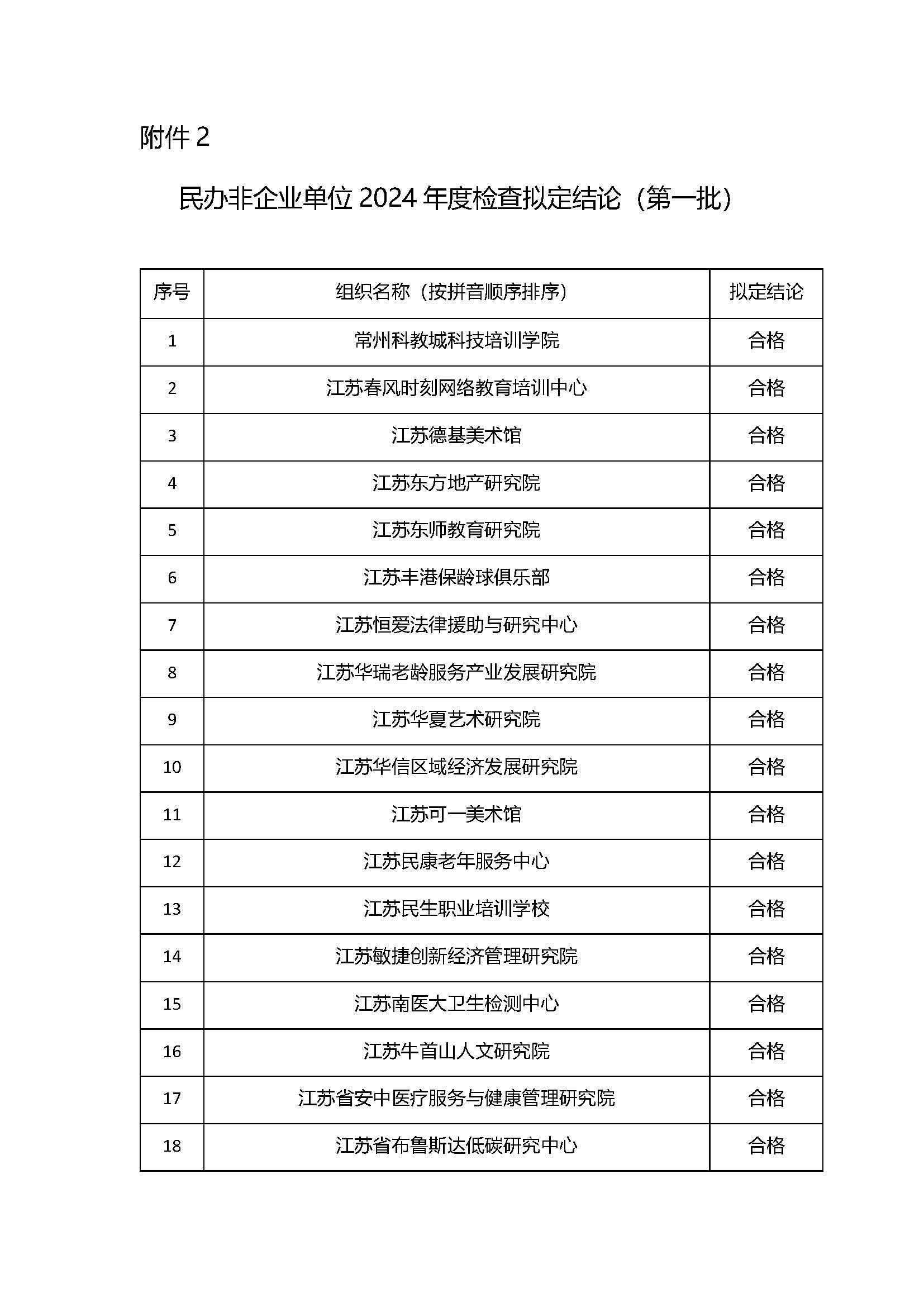 附件 2

民办非企业单位 2024 年度检查拟定结论（第一批）

| 序号 | 组织名称（按拼音顺序排序） | 拟定结论 |
|---|---|---|
| 1 | 常州科教城科技培训学院 | 合格 |
| 2 | 江苏春风时刻网络教育培训中心 | 合格 |
| 3 | 江苏德基美术馆 | 合格 |
| 4 | 江苏东方地产研究院 | 合格 |
| 5 | 江苏东师教育研究院 | 合格 |
| 6 | 江苏丰港保龄球俱乐部 | 合格 |
| 7 | 江苏恒爱法律援助与研究中心 | 合格 |
| 8 | 江苏华瑞老龄服务产业发展研究院 | 合格 |
| 9 | 江苏华夏艺术研究院 | 合格 |
| 10 | 江苏华信区域经济发展研究院 | 合格 |
| 11 | 江苏可一美术馆 | 合格 |
| 12 | 江苏民康老年服务中心 | 合格 |
| 13 | 江苏民生职业培训学校 | 合格 |
| 14 | 江苏敏捷创新经济管理研究院 | 合格 |
| 15 | 江苏南医大卫生检测中心 | 合格 |
| 16 | 江苏牛首山人文研究院 | 合格 |
| 17 | 江苏省安中医疗服务与健康管理研究院 | 合格 |
| 18 | 江苏省布鲁斯达低碳研究中心 | 合格 |